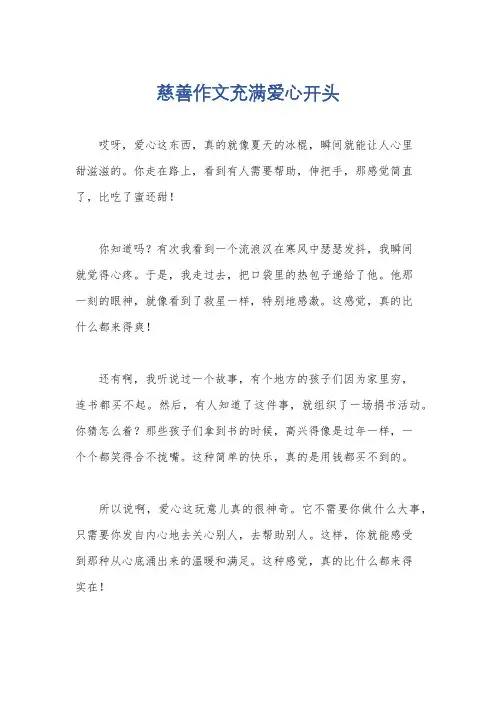 慈善作文充满爱心开头

哎呀，爱心这东西，真的就像夏天的冰棍，瞬间就能让人心里甜滋滋的。你走在路上，看到有人需要帮助，伸把手，那感觉简直了，比吃了蜜还甜！

你知道吗？有次我看到一个流浪汉在寒风中瑟瑟发抖，我瞬间就觉得心疼。于是，我走过去，把口袋里的热包子递给了他。他那一刻的眼神，就像看到了救星一样，特别地感激。这感觉，真的比什么都来得爽！

还有啊，我听说过一个故事，有个地方的孩子们因为家里穷，连书都买不起。然后，有人知道了这件事，就组织了一场捐书活动。你猜怎么着？那些孩子们拿到书的时候，高兴得像是过年一样，一个个都笑得合不拢嘴。这种简单的快乐，真的是用钱都买不到的。

所以说啊，爱心这玩意儿真的很神奇。它不需要你做什么大事，只需要你发自内心地去关心别人，去帮助别人。这样，你就能感受到那种从心底涌出来的温暖和满足。这种感觉，真的比什么都来得实在！